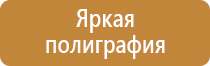 Яркая полиграфия